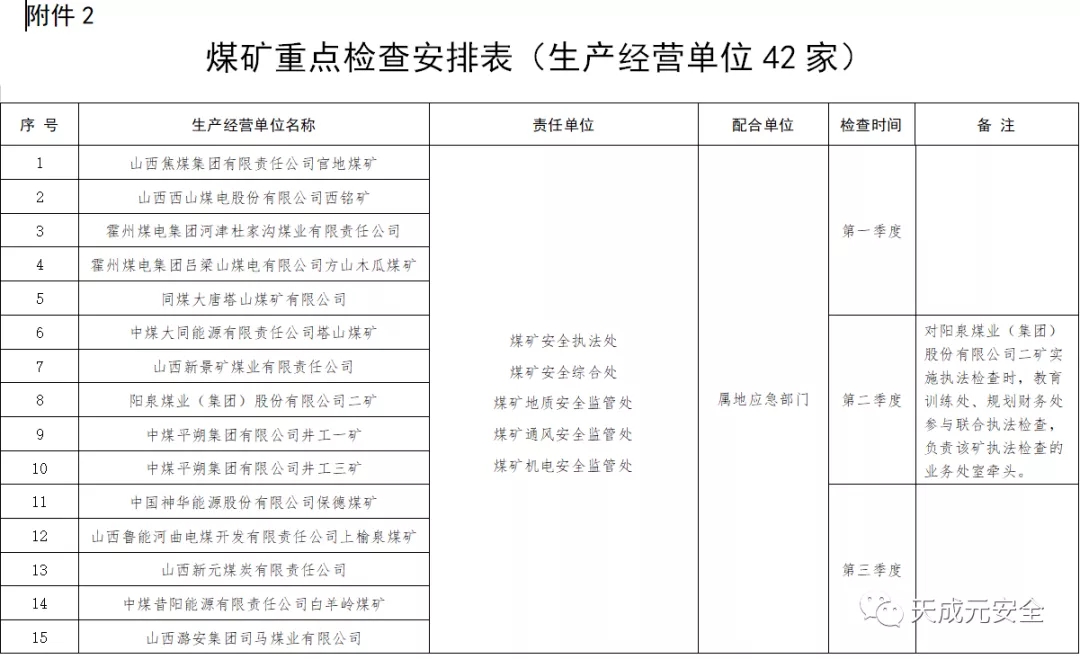 附件 2

煤矿重点检查安排表（生产经营单位 42 家）

| 序 号 | 生产经营单位名称 | 责任单位 | 配合单位 | 检查时间 | 备 注 |
|---|---|---|---|---|---|
| 1 | 山西焦煤集团有限责任公司官地煤矿 | 煤矿安全执法处 煤矿安全综合处 煤矿地质安全监管处 煤矿通风安全监管处 煤矿机电安全监管处 | 属地应急部门 | 第一季度 | |
| 2 | 山西西山煤电股份有限公司西铭矿 | | | | |
| 3 | 霍州煤电集团河津杜家沟煤业有限责任公司 | | | | |
| 4 | 霍州煤电集团吕梁山煤电有限公司方山木瓜煤矿 | | | | |
| 5 | 同煤大唐塔山煤矿有限公司 | | | | |
| 6 | 中煤大同能源有限责任公司塔山煤矿 | | | 第二季度 | 对阳泉煤业（集团）股份有限公司二矿实施执法检查时，教育训练处、规划财务处参与联合执法检查，负责该矿执法检查的业务处室牵头。 |
| 7 | 山西新景矿煤业有限责任公司 | | | | |
| 8 | 阳泉煤业（集团）股份有限公司二矿 | | | | |
| 9 | 中煤平朔集团有限公司井工一矿 | | | | |
| 10 | 中煤平朔集团有限公司井工三矿 | | | | |
| 11 | 中国神华能源股份有限公司保德煤矿 | | | 第三季度 | |
| 12 | 山西鲁能河曲电煤开发有限责任公司上榆泉煤矿 | | | | |
| 13 | 山西新元煤炭有限责任公司 | | | | |
| 14 | 中煤昔阳能源有限责任公司白羊岭煤矿 | | | | |
| 15 | 山西潞安集团司马煤业有限公司 | | | | |

天成元安全